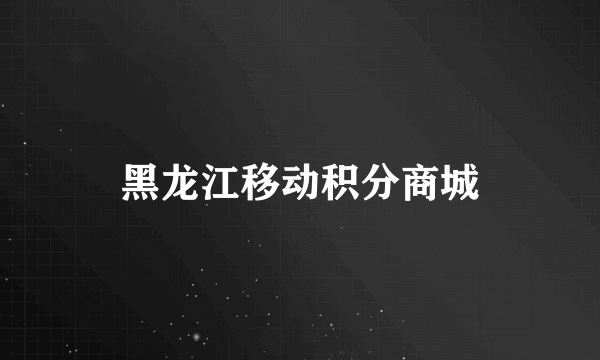 黑龙江移动积分商城